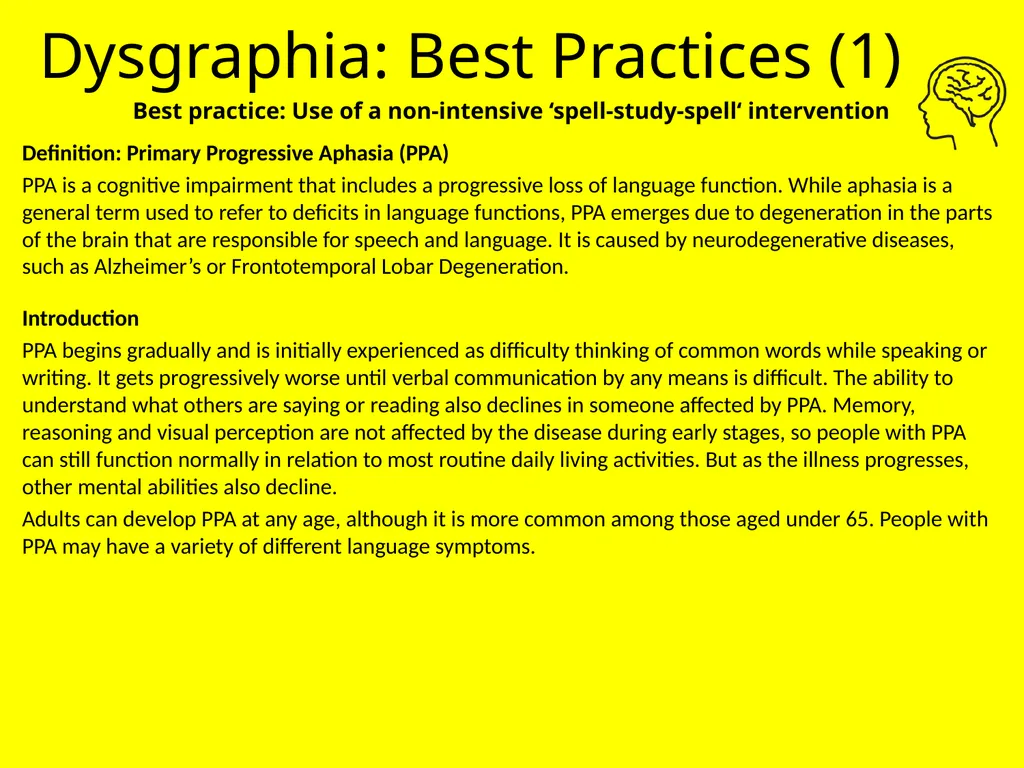 Dysgraphia: Best Practices (1)

Best practice: Use of a non-intensive ‘spell-study-spell‘ intervention

Definition: Primary Progressive Aphasia (PPA)

PPA is a cognitive impairment that includes a progressive loss of language function. While aphasia is a general term used to refer to deficits in language functions, PPA emerges due to degeneration in the parts of the brain that are responsible for speech and language. It is caused by neurodegenerative diseases, such as Alzheimer’s or Frontotemporal Lobar Degeneration.

Introduction

PPA begins gradually and is initially experienced as difficulty thinking of common words while speaking or writing. It gets progressively worse until verbal communication by any means is difficult. The ability to understand what others are saying or reading also declines in someone affected by PPA. Memory, reasoning and visual perception are not affected by the disease during early stages, so people with PPA can still function normally in relation to most routine daily living activities. But as the illness progresses, other mental abilities also decline.

Adults can develop PPA at any age, although it is more common among those aged under 65. People with PPA may have a variety of different language symptoms.